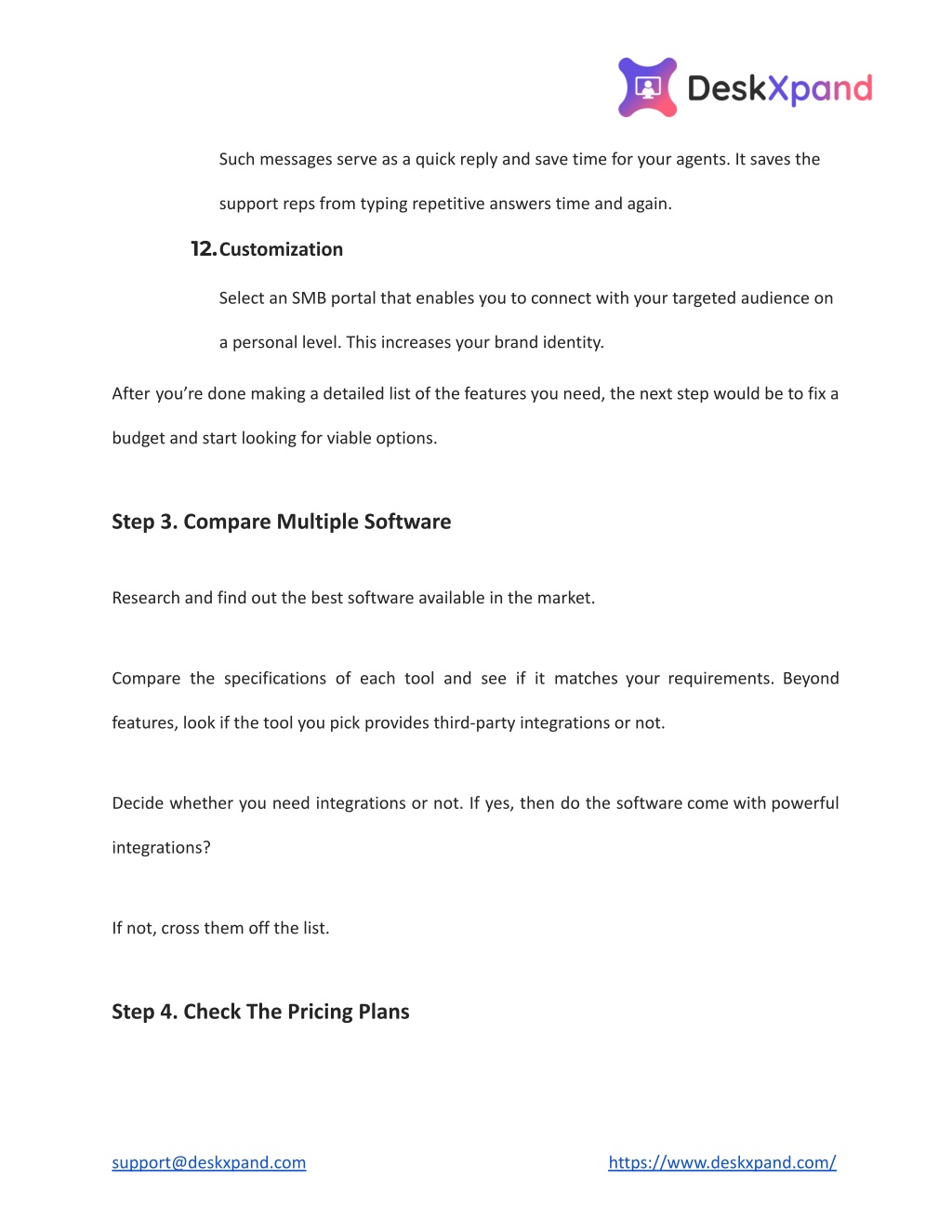 DeskXpand

Such messages serve as a quick reply and save time for your agents. It saves the support reps from typing repetitive answers time and again.

12. Customization

Select an SMB portal that enables you to connect with your targeted audience on a personal level. This increases your brand identity.

After you're done making a detailed list of the features you need, the next step would be to fix a budget and start looking for viable options.

Step 3. Compare Multiple Software

Research and find out the best software available in the market.

Compare the specifications of each tool and see if it matches your requirements. Beyond features, look if the tool you pick provides third-party integrations or not.

Decide whether you need integrations or not. If yes, then do the software come with powerful integrations?

If not, cross them off the list.

Step 4. Check The Pricing Plans

support@deskxpand.com https://www.deskxpand.com/